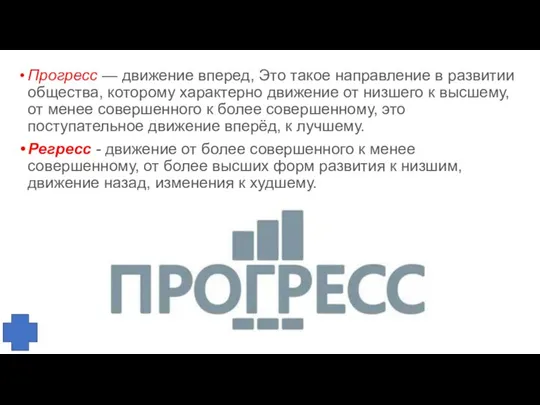 • Прогресс — движение вперед, Это такое направление в развитии общества, которому характерно движение от низшего к высшему, от менее совершенного к более совершенному, это поступательное движение вперёд, к лучшему.

• Регресс - движение от более совершенного к менее совершенному, от более высших форм развития к низшим, движение назад, изменения к худшему.

ПРОГРЕСС